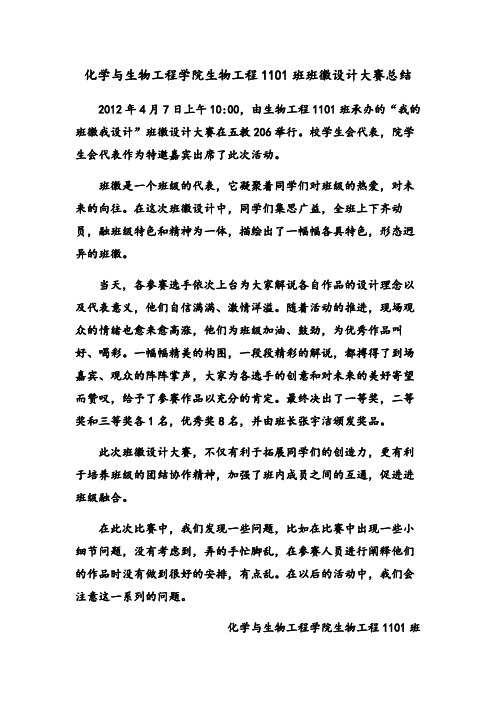 化学与生物工程学院生物工程 1101 班班徽设计大赛总结

2012 年 4 月 7 日上午 10:00，由生物工程 1101 班承办的“我的班徽我设计”班徽设计大赛在五教 206 举行。校学生会代表，院学生会代表作为特邀嘉宾出席了此次活动。

班徽是一个班级的代表，它凝聚着同学们对班级的热爱，对未来的向往。在这次班徽设计中，同学们集思广益，全班上下齐动员，融班级特色和精神为一体，描绘出了一幅幅各具特色，形态迥异的班徽。

当天，各参赛选手依次上台为大家解说各自作品的设计理念以及代表意义，他们自信满满、激情洋溢。随着活动的推进，现场观众的情绪也愈来愈高涨，他们为班级加油、鼓劲，为优秀作品叫好、喝彩。一幅幅精美的构图，一段段精彩的解说，都搏得了到场嘉宾、观众的阵阵掌声，大家为各选手的创意和对未来的美好寄望而赞叹，给予了参赛作品以充分的肯定。最终决出了一等奖，二等奖和三等奖各 1 名，优秀奖 8 名，并由班长张宇洁颁发奖品。

此次班徽设计大赛，不仅有利于拓展同学们的创造力，更有利于培养班级的团结协作精神，加强了班内成员之间的互通，促进进班级融合。

在此次比赛中，我们发现一些问题，比如在比赛中出现一些小细节问题，没有考虑到，弄的手忙脚乱，在参赛人员进行阐释他们的作品时没有做到很好的安排，有点乱。在以后的活动中，我们会注意这一系列的问题。

化学与生物工程学院生物工程 1101 班